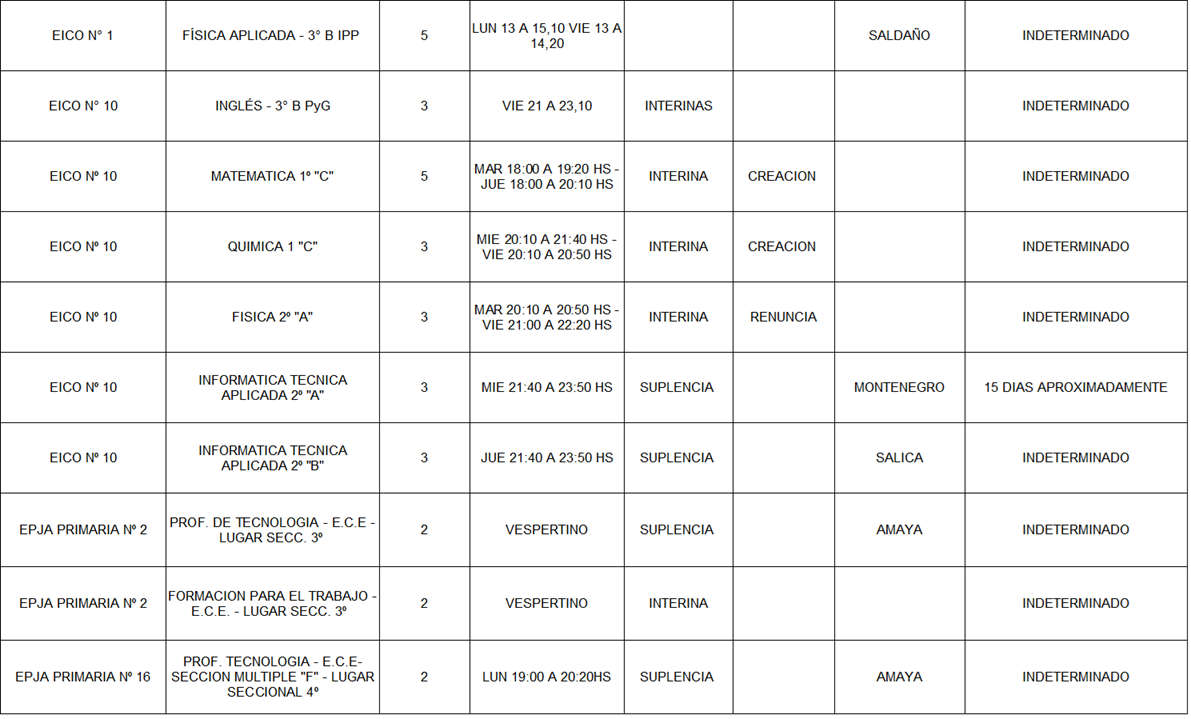 | EICO N° 1 | FÍSICA APLICADA - 3° B IPP | 5 | LUN 13 A 15,10 VIE 13 A 14,20 |  |  | SALDAÑO | INDETERMINADO |
|---|---|---|---|---|---|---|---|
| EICO N° 10 | INGLÉS - 3° B PyG | 3 | VIE 21 A 23,10 | INTERINAS |  |  | INDETERMINADO |
| EICO Nº 10 | MATEMATICA 1º "C" | 5 | MAR 18:00 A 19:20 HS - JUE 18:00 A 20:10 HS | INTERINA | CREACION |  | INDETERMINADO |
| EICO Nº 10 | QUIMICA 1 "C" | 3 | MIE 20:10 A 21:40 HS - VIE 20:10 A 20:50 HS | INTERINA | CREACION |  | INDETERMINADO |
| EICO Nº 10 | FISICA 2º "A" | 3 | MAR 20:10 A 20:50 HS - VIE 21:00 A 22:20 HS | INTERINA | RENUNCIA |  | INDETERMINADO |
| EICO Nº 10 | INFORMATICA TECNICA APLICADA 2º "A" | 3 | MIE 21:40 A 23:50 HS | SUPLENCIA |  | MONTENEGRO | 15 DIAS APROXIMADAMENTE |
| EICO Nº 10 | INFORMATICA TECNICA APLICADA 2º "B" | 3 | JUE 21:40 A 23:50 HS | SUPLENCIA |  | SALICA | INDETERMINADO |
| EPJA PRIMARIA Nº 2 | PROF. DE TECNOLOGIA - E.C.E - LUGAR SECC. 3º | 2 | VESPERTINO | SUPLENCIA |  | AMAYA | INDETERMINADO |
| EPJA PRIMARIA Nº 2 | FORMACION PARA EL TRABAJO - E.C.E. - LUGAR SECC. 3º | 2 | VESPERTINO | INTERINA |  |  | INDETERMINADO |
| EPJA PRIMARIA Nº 16 | PROF. TECNOLOGIA - E.C.E- SECCION MULTIPLE "F" - LUGAR SECCIONAL 4º | 2 | LUN 19:00 A 20:20HS | SUPLENCIA |  | AMAYA | INDETERMINADO |